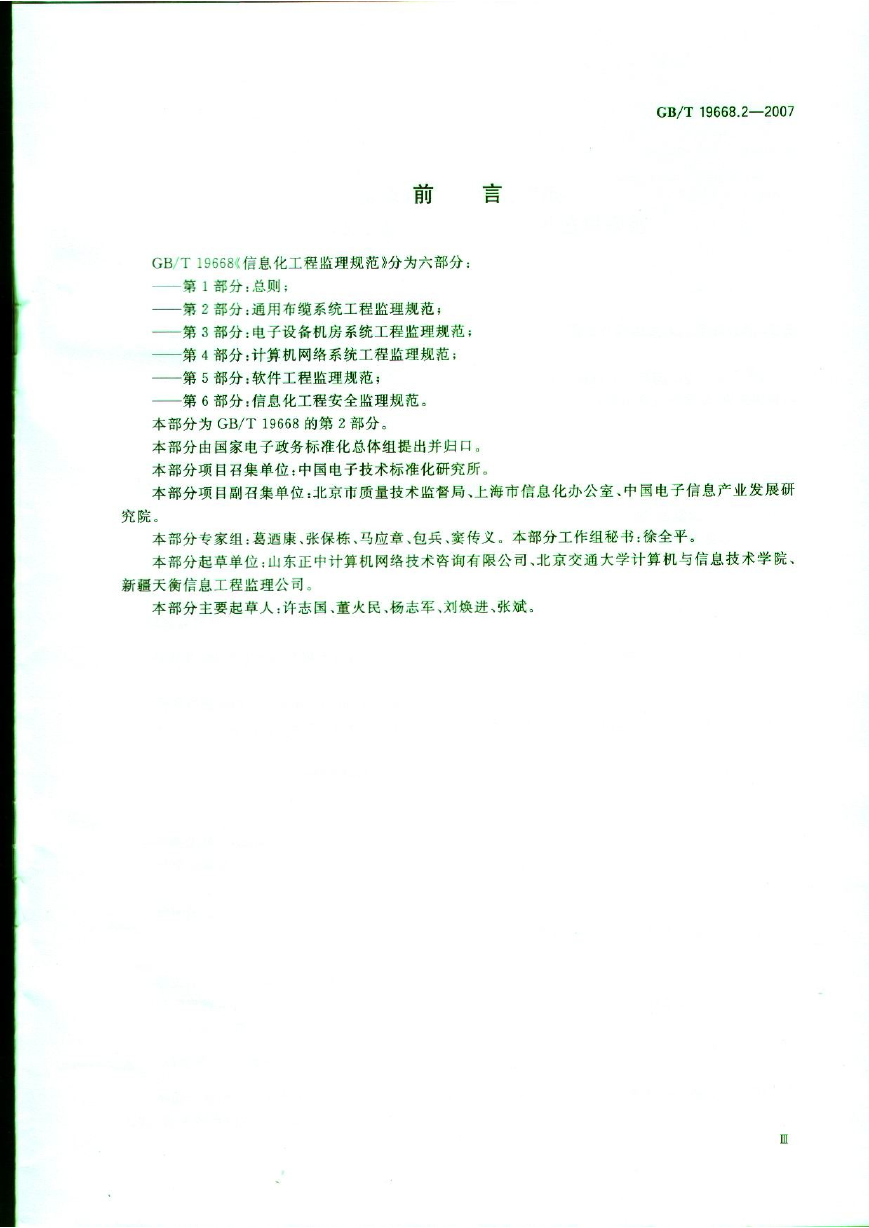 GB/T 19668.2—2007

前 言

GB/T 19668《信息化工程监理规范》分为六部分：

——第 1 部分：总则；

——第 2 部分：通用布缆系统工程监理规范；

——第 3 部分：电子设备机房系统工程监理规范；

——第 4 部分：计算机网络系统工程监理规范；

——第 5 部分：软件工程监理规范；

——第 6 部分：信息化工程安全监理规范。

本部分为 GB/T 19668 的第 2 部分。

本部分由国家电子政务标准化总体组提出并归口。

本部分项目召集单位：中国电子技术标准化研究所。

本部分项目副召集单位：北京市质量技术监督局、上海市信息化办公室、中国电子信息产业发展研究院。

本部分专家组：葛迺康、张保栋、马应章、包兵、窦传义。本部分工作组秘书：徐全平。

本部分起草单位：山东正中计算机网络技术咨询有限公司、北京交通大学计算机与信息技术学院、新疆天衡信息工程监理公司。

本部分主要起草人：许志国、董火民、杨志军、刘焕进、张斌。

Ⅲ